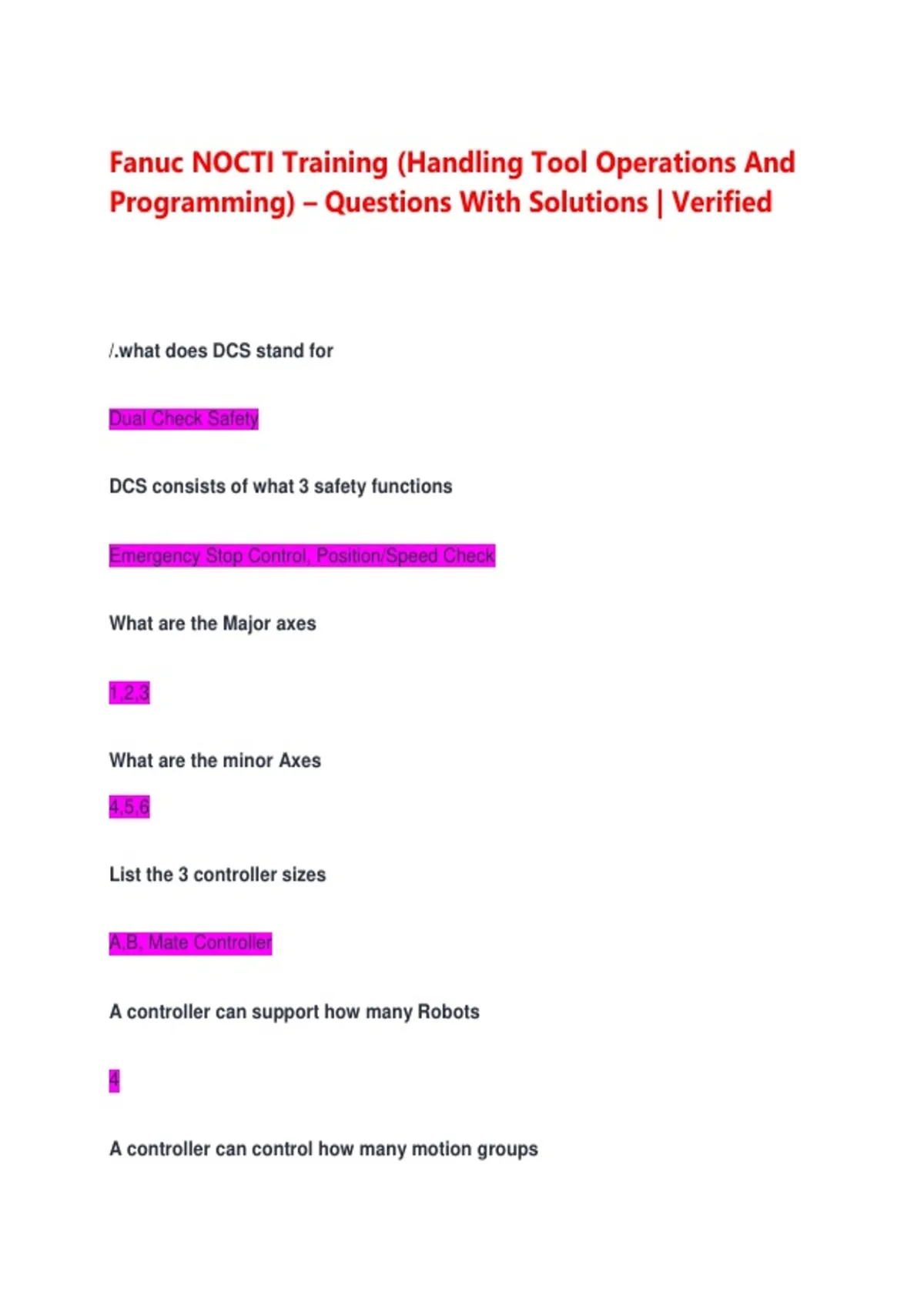 Fanuc NOCTI Training (Handling Tool Operations And Programming) – Questions With Solutions | Verified

/.what does DCS stand for

Dual Check Safety

DCS consists of what 3 safety functions

Emergency Stop Control, Position/Speed Check

What are the Major axes

1,2,3

What are the minor Axes

4,5,6

List the 3 controller sizes

A,B, Mate Controller

A controller can support how many Robots

4

A controller can control how many motion groups